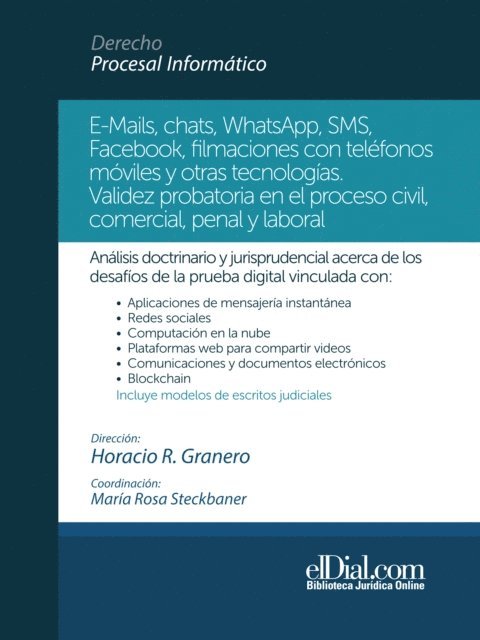 Derecho
Procesal Informático

E-Mails, chats, WhatsApp, SMS, Facebook, filmaciones con teléfonos móviles y otras tecnologías. Validez probatoria en el proceso civil, comercial, penal y laboral

Análisis doctrinario y jurisprudencial acerca de los desafíos de la prueba digital vinculada con:

• Aplicaciones de mensajería instantánea
• Redes sociales
• Computación en la nube
• Plataformas web para compartir videos
• Comunicaciones y documentos electrónicos
• Blockchain

Incluye modelos de escritos judiciales

Dirección:
Horacio R. Granero

Coordinación:
María Rosa Steckbaner

elDial.com
Biblioteca Jurídica Online